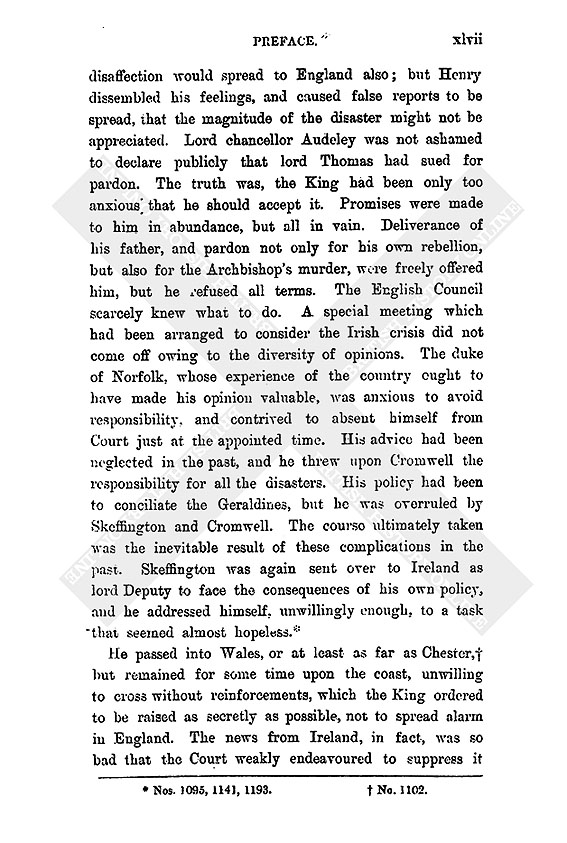 PREFACE. xlvii

disaffection would spread to England also; but Henry dissembled his feelings, and caused false reports to be spread, that the magnitude of the disaster might not be appreciated. Lord chancellor Audeley was not ashamed to declare publicly that lord Thomas had sued for pardon. The truth was, the King had been only too anxious that he should accept it. Promises were made to him in abundance, but all in vain. Deliverance of his father, and pardon not only for his own rebellion, but also for the Archbishop's murder, were freely offered him, but he refused all terms. The English Council scarcely knew what to do. A special meeting which had been arranged to consider the Irish crisis did not come off owing to the diversity of opinions. The duke of Norfolk, whose experience of the country ought to have made his opinion valuable, was anxious to avoid responsibility, and contrived to absent himself from Court just at the appointed time. His advice had been neglected in the past, and he threw upon Cromwell the responsibility for all the disasters. His policy had been to conciliate the Geraldines, but he was overruled by Skeffington and Cromwell. The course ultimately taken was the inevitable result of these complications in the past. Skeffington was again sent over to Ireland as lord Deputy to face the consequences of his own policy, and he addressed himself, unwillingly enough, to a task that seemed almost hopeless.*

He passed into Wales, or at least as far as Chester,† but remained for some time upon the coast, unwilling to cross without reinforcements, which the King ordered to be raised as secretly as possible, not to spread alarm in England. The news from Ireland, in fact, was so bad that the Court weakly endeavoured to suppress it

* Nos. 1095, 1141, 1193. † No. 1102.